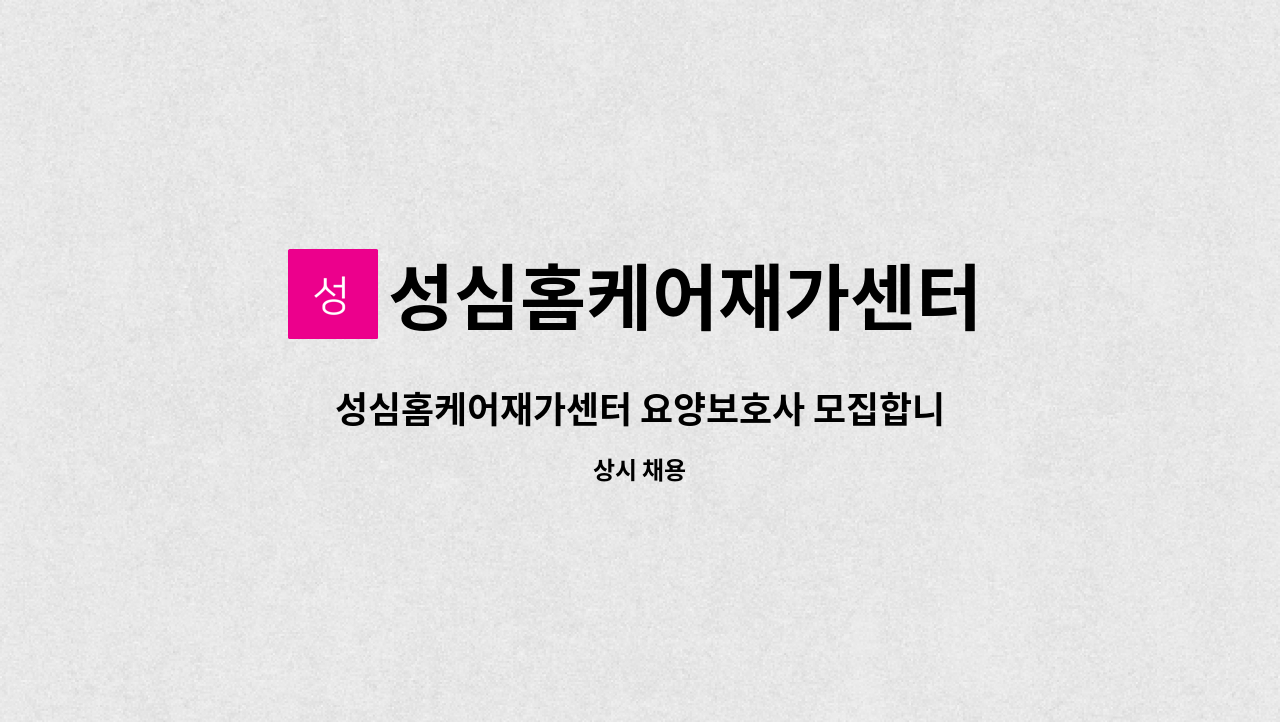 성

성심홈케어재가센터

성심홈케어재가센터 요양보호사 모집합니

상시 채용